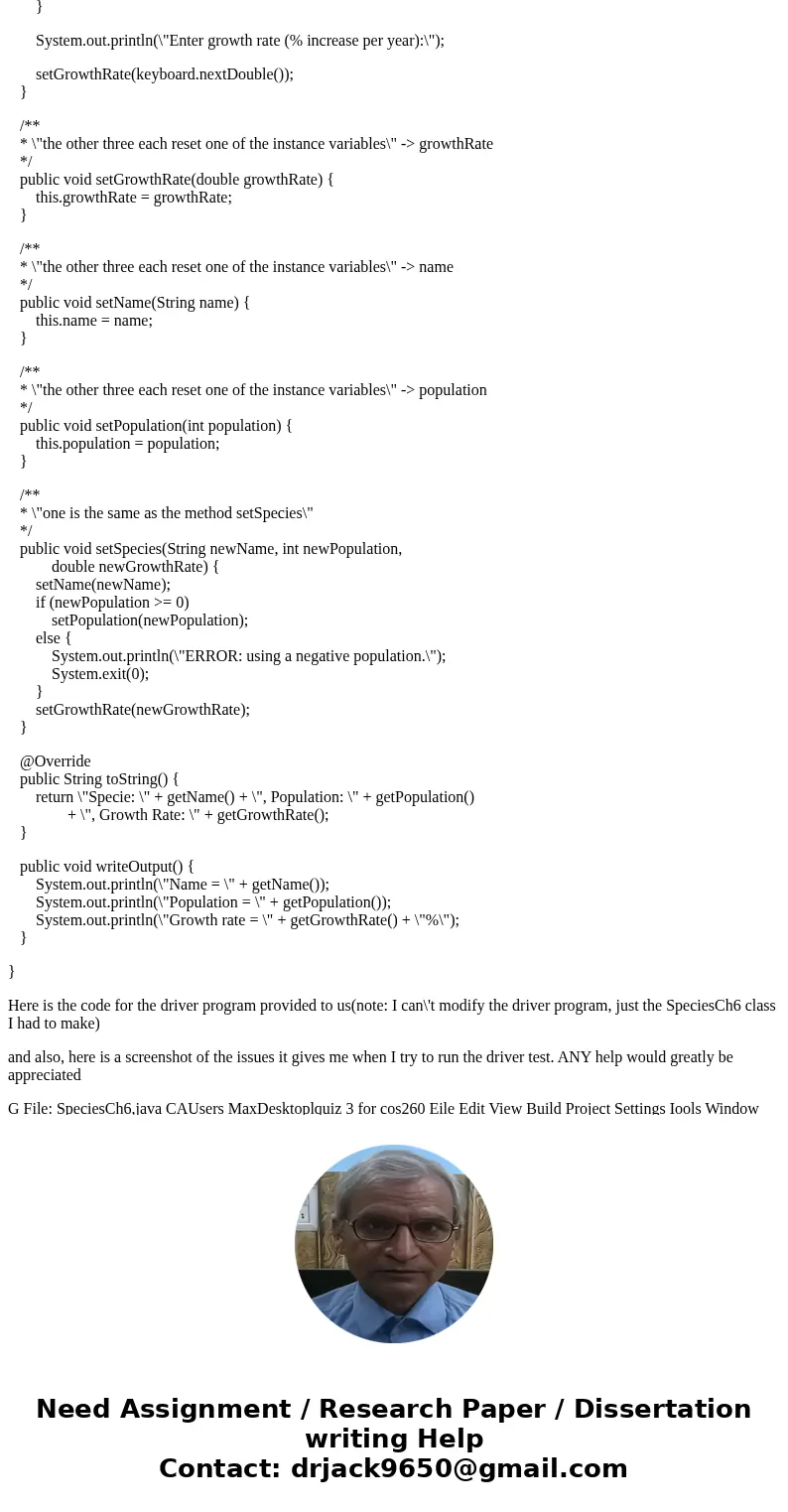 }

System.out.println(\"Enter growth rate (% increase per year):\");

setGrowthRate(keyboard.nextDouble());
}

/**
* \"the other three each reset one of the instance variables\" -> growthRate
*/
public void setGrowthRate(double growthRate) {
this.growthRate = growthRate;
}

/**
* \"the other three each reset one of the instance variables\" -> name
*/
public void setName(String name) {
this.name = name;
}

/**
* \"the other three each reset one of the instance variables\" -> population
*/
public void setPopulation(int population) {
this.population = population;
}

/**
* \"one is the same as the method setSpecies\"
*/
public void setSpecies(String newName, int newPopulation,
double newGrowthRate) {
setName(newName);
if (newPopulation >= 0)
setPopulation(newPopulation);
else {
System.out.println(\"ERROR: using a negative population.\");
System.exit(0);
}
setGrowthRate(newGrowthRate);
}

@Override
public String toString() {
return \"Specie: \" + getName() + \", Population: \" + getPopulation()
+ \", Growth Rate: \" + getGrowthRate();
}

public void writeOutput() {
System.out.println(\"Name = \" + getName());
System.out.println(\"Population = \" + getPopulation());
System.out.println(\"Growth rate = \" + getGrowthRate() + \"%\");
}

}

Here is the code for the driver program provided to us(note: I can\'t modify the driver program, just the SpeciesCh6 class I had to make)

and also, here is a screenshot of the issues it gives me when I try to run the driver test. ANY help would greatly be appreciated

G File: SpeciesCh6.java CAUsers MaxDesktoplquiz 3 for cos260 Eile Edit View Build Project Settings Iools Window

Need Assignment / Research Paper / Dissertation writing Help
Contact: drjack9650@gmail.com